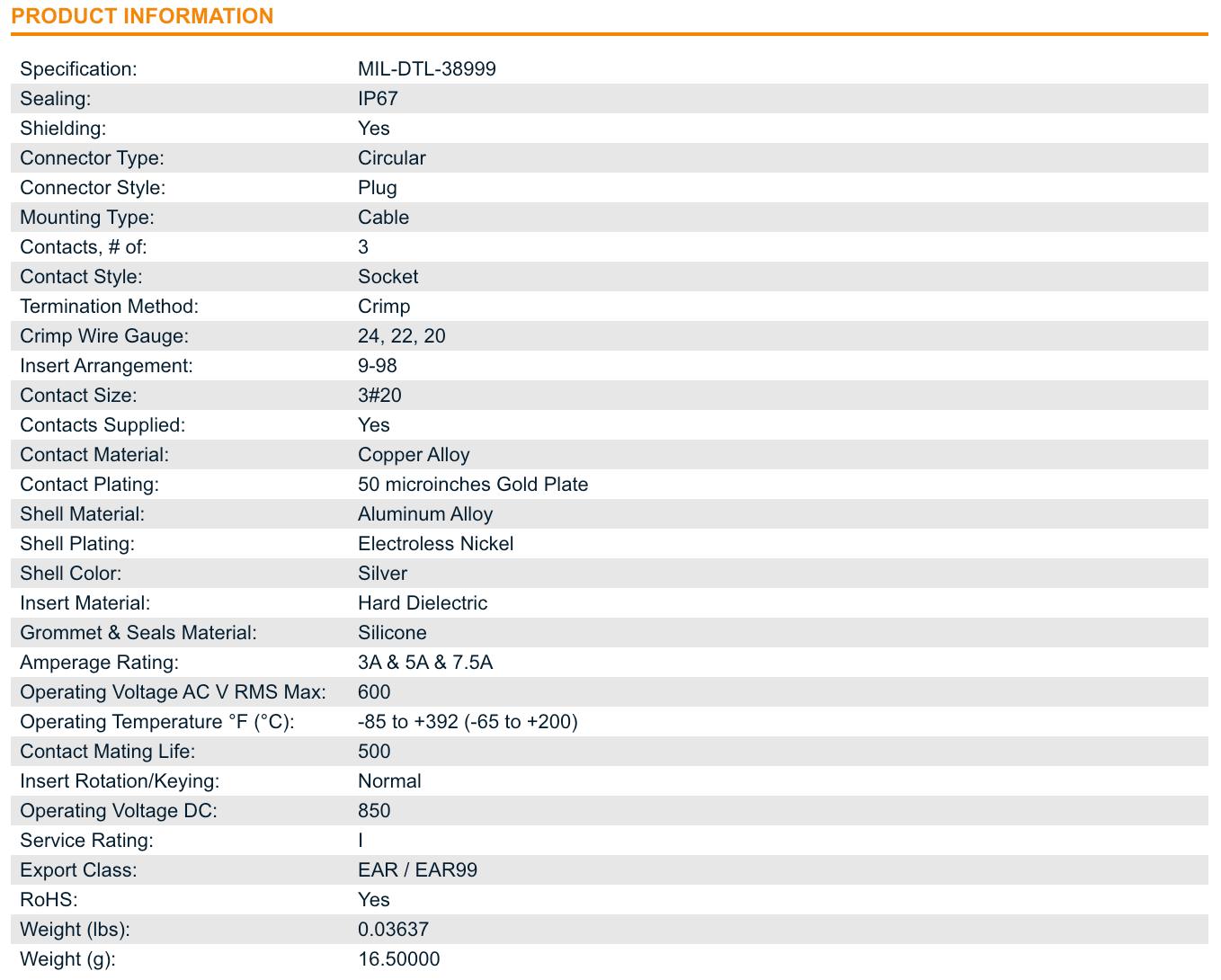 PRODUCT INFORMATION

| | |
|---|---|
| Specification: | MIL-DTL-38999 |
| Sealing: | IP67 |
| Shielding: | Yes |
| Connector Type: | Circular |
| Connector Style: | Plug |
| Mounting Type: | Cable |
| Contacts, # of: | 3 |
| Contact Style: | Socket |
| Termination Method: | Crimp |
| Crimp Wire Gauge: | 24, 22, 20 |
| Insert Arrangement: | 9-98 |
| Contact Size: | 3#20 |
| Contacts Supplied: | Yes |
| Contact Material: | Copper Alloy |
| Contact Plating: | 50 microinches Gold Plate |
| Shell Material: | Aluminum Alloy |
| Shell Plating: | Electroless Nickel |
| Shell Color: | Silver |
| Insert Material: | Hard Dielectric |
| Grommet & Seals Material: | Silicone |
| Amperage Rating: | 3A & 5A & 7.5A |
| Operating Voltage AC V RMS Max: | 600 |
| Operating Temperature °F (°C): | -85 to +392 (-65 to +200) |
| Contact Mating Life: | 500 |
| Insert Rotation/Keying: | Normal |
| Operating Voltage DC: | 850 |
| Service Rating: | I |
| Export Class: | EAR / EAR99 |
| RoHS: | Yes |
| Weight (lbs): | 0.03637 |
| Weight (g): | 16.50000 |